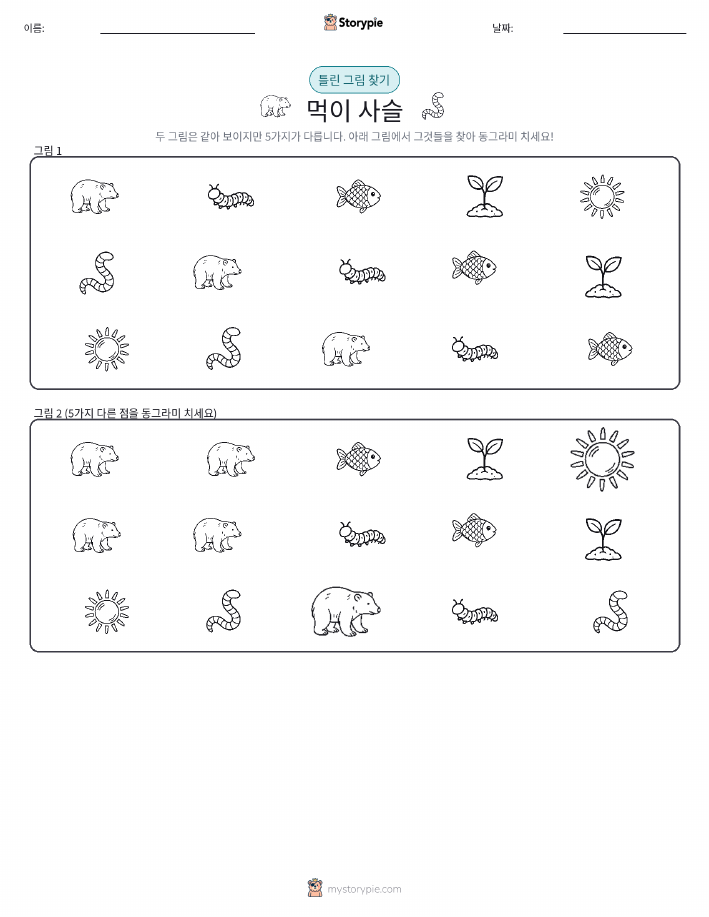 이름: ____ Storypie 날짜: ____

틀린 그림 찾기

먹이 사슬

두 그림은 같아 보이지만 5가지가 다릅니다. 아래 그림에서 그것들을 찾아 동그라미 치세요!

그림 1

그림 2 (5가지 다른 점을 동그라미 치세요)

mystorypie.com